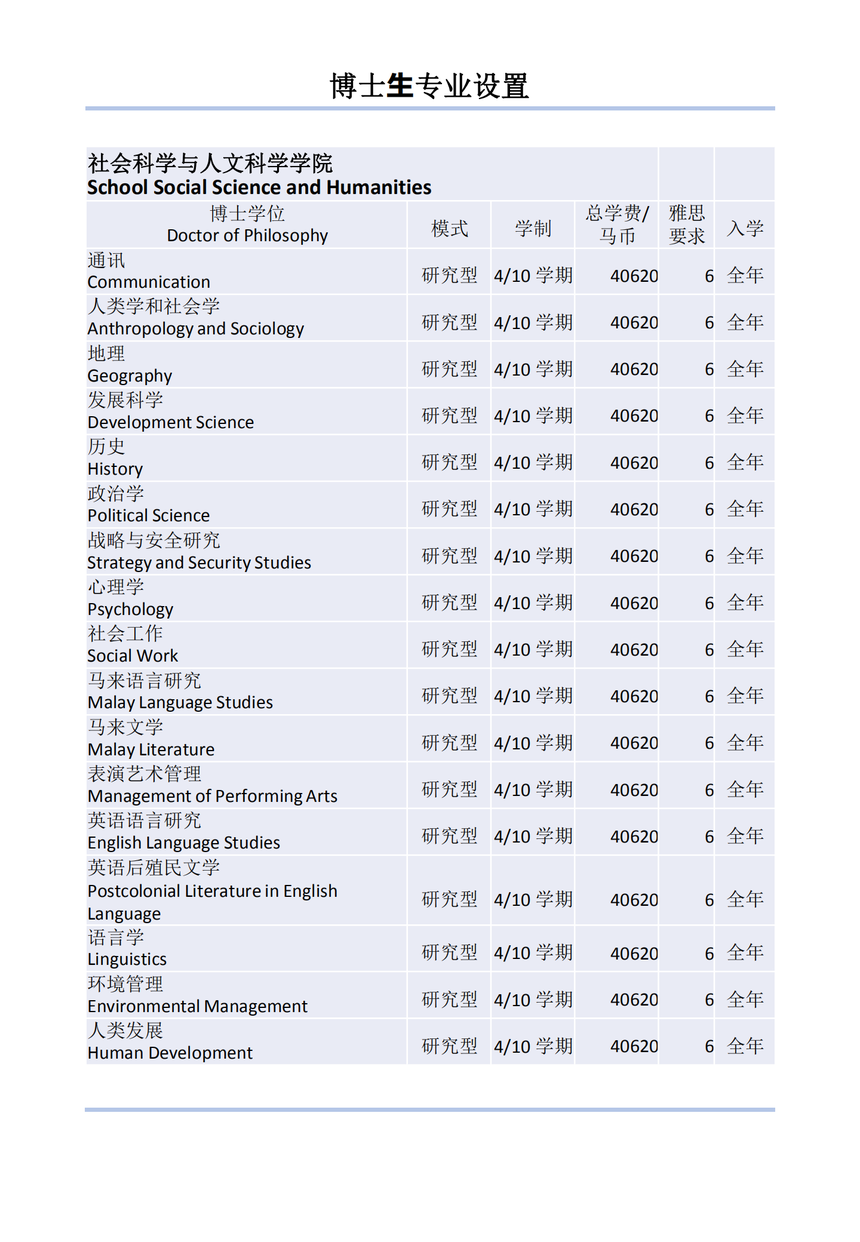 博士生专业设置

| 社会科学与人文科学学院 School Social Science and Humanities | | | | | |
|---|---|---|---|---|---|
| 博士学位 Doctor of Philosophy | 模式 | 学制 | 总学费/马币 | 雅思要求 | 入学 |
| 通讯 Communication | 研究型 | 4/10 学期 | 40620 | 6 | 全年 |
| 人类学和社会学 Anthropology and Sociology | 研究型 | 4/10 学期 | 40620 | 6 | 全年 |
| 地理 Geography | 研究型 | 4/10 学期 | 40620 | 6 | 全年 |
| 发展科学 Development Science | 研究型 | 4/10 学期 | 40620 | 6 | 全年 |
| 历史 History | 研究型 | 4/10 学期 | 40620 | 6 | 全年 |
| 政治学 Political Science | 研究型 | 4/10 学期 | 40620 | 6 | 全年 |
| 战略与安全研究 Strategy and Security Studies | 研究型 | 4/10 学期 | 40620 | 6 | 全年 |
| 心理学 Psychology | 研究型 | 4/10 学期 | 40620 | 6 | 全年 |
| 社会工作 Social Work | 研究型 | 4/10 学期 | 40620 | 6 | 全年 |
| 马来语言研究 Malay Language Studies | 研究型 | 4/10 学期 | 40620 | 6 | 全年 |
| 马来文学 Malay Literature | 研究型 | 4/10 学期 | 40620 | 6 | 全年 |
| 表演艺术管理 Management of Performing Arts | 研究型 | 4/10 学期 | 40620 | 6 | 全年 |
| 英语语言研究 English Language Studies | 研究型 | 4/10 学期 | 40620 | 6 | 全年 |
| 英语后殖民文学 Postcolonial Literature in English Language | 研究型 | 4/10 学期 | 40620 | 6 | 全年 |
| 语言学 Linguistics | 研究型 | 4/10 学期 | 40620 | 6 | 全年 |
| 环境管理 Environmental Management | 研究型 | 4/10 学期 | 40620 | 6 | 全年 |
| 人类发展 Human Development | 研究型 | 4/10 学期 | 40620 | 6 | 全年 |